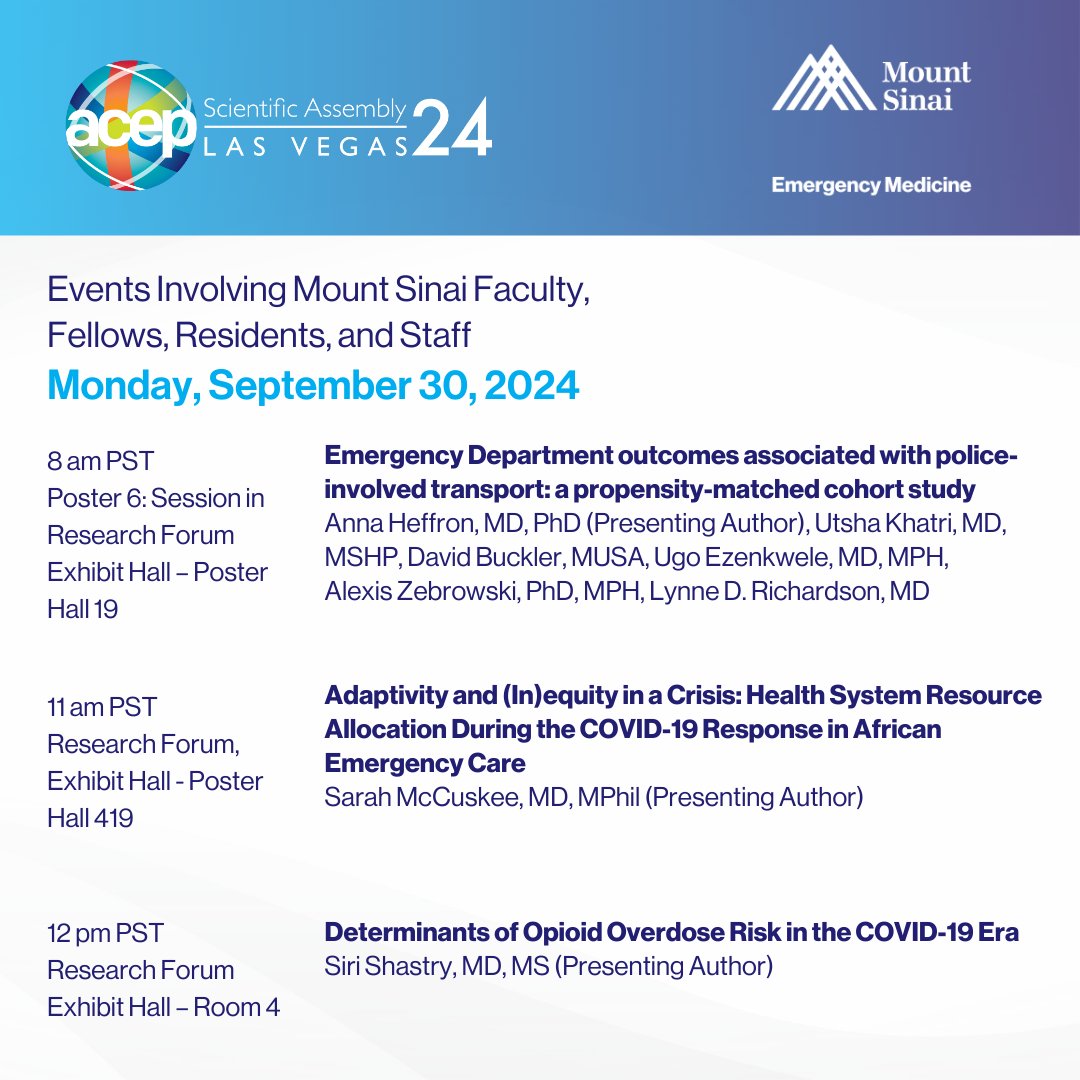 acep Scientific Assembly LAS VEGAS 24

Mount Sinai

Emergency Medicine

Events Involving Mount Sinai Faculty, Fellows, Residents, and Staff

Monday, September 30, 2024

8 am PST
Poster 6: Session in Research Forum
Exhibit Hall – Poster Hall 19

Emergency Department outcomes associated with police-involved transport: a propensity-matched cohort study
Anna Heffron, MD, PhD (Presenting Author), Utsha Khatri, MD, MSHP, David Buckler, MUSA, Ugo Ezenkwele, MD, MPH, Alexis Zebrowski, PhD, MPH, Lynne D. Richardson, MD

11 am PST
Research Forum,
Exhibit Hall - Poster Hall 419

Adaptivity and (In)equity in a Crisis: Health System Resource Allocation During the COVID-19 Response in African Emergency Care
Sarah McCuskee, MD, MPhil (Presenting Author)

12 pm PST
Research Forum
Exhibit Hall – Room 4

Determinants of Opioid Overdose Risk in the COVID-19 Era
Siri Shastry, MD, MS (Presenting Author)